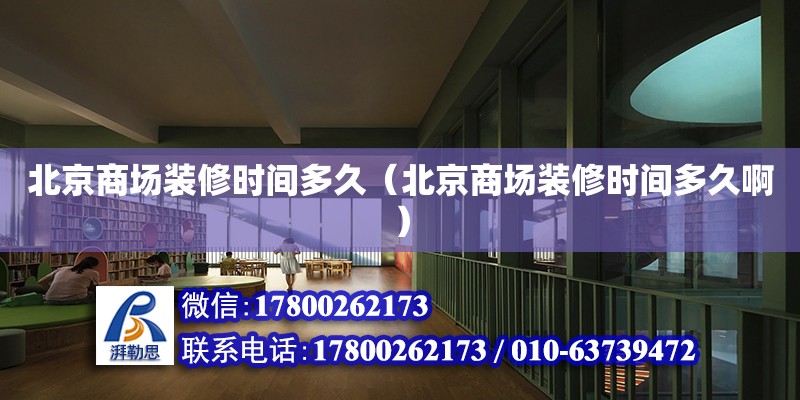 北京商场装修时间多久（北京商场装修时间多久啊）

湃勒思

微信：17800262173

联系电话：17800262173 / 010-63739472